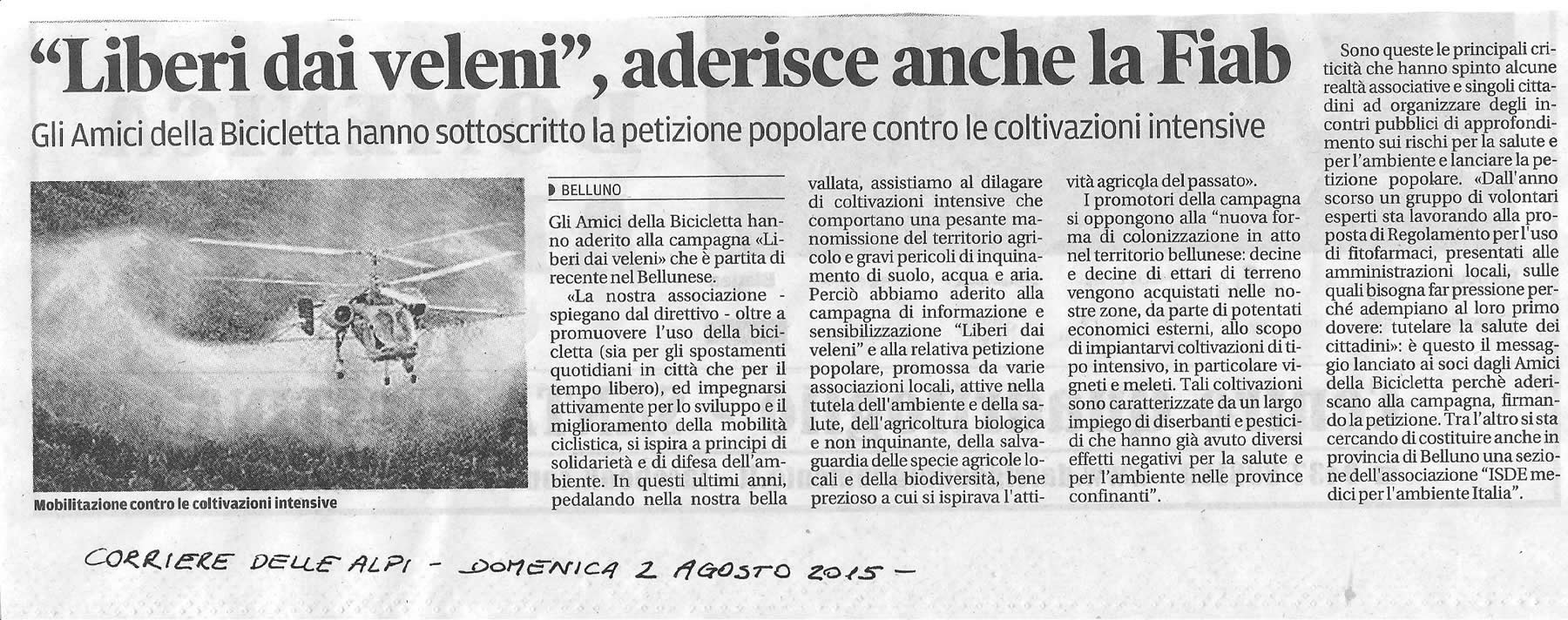 “Liberi dai veleni”, aderisce anche la Fiab

Gli Amici della Bicicletta hanno sottoscritto la petizione popolare contro le coltivazioni intensive

Mobilitazione contro le coltivazioni intensive

BELLUNO

Gli Amici della Bicicletta hanno aderito alla campagna «Liberi dai veleni» che è partita di recente nel Bellunese.

«La nostra associazione - spiegano dal direttivo - oltre a promuovere l'uso della bicicletta (sia per gli spostamenti quotidiani in città che per il tempo libero), ed impegnarsi attivamente per lo sviluppo e il miglioramento della mobilità ciclistica, si ispira a principi di solidarietà e di difesa dell'ambiente. In questi ultimi anni, pedalando nella nostra bella vallata, assistiamo al dilagare di coltivazioni intensive che comportano una pesante manomissione del territorio agricolo e gravi pericoli di inquinamento di suolo, acqua e aria. Perciò abbiamo aderito alla campagna di informazione e sensibilizzazione “Liberi dai veleni” e alla relativa petizione popolare, promossa da varie associazioni locali, attive nella tutela dell'ambiente e della salute, dell'agricoltura biologica e non inquinante, della salvaguardia delle specie agricole locali e della biodiversità, bene prezioso a cui si ispirava l'attività agricola del passato».

I promotori della campagna si oppongono alla “nuova forma di colonizzazione in atto nel territorio bellunese: decine e decine di ettari di terreno vengono acquistati nelle nostre zone, da parte di potentati economici esterni, allo scopo di impiantarvi coltivazioni di tipo intensivo, in particolare vigneti e meleti. Tali coltivazioni sono caratterizzate da un largo impiego di diserbanti e pesticidi che hanno già avuto diversi effetti negativi per la salute e per l'ambiente nelle province confinanti”.

Sono queste le principali criticità che hanno spinto alcune realtà associative e singoli cittadini ad organizzare degli incontri pubblici di approfondimento sui rischi per la salute e per l'ambiente e lanciare la petizione popolare. «Dall'anno scorso un gruppo di volontari esperti sta lavorando alla proposta di Regolamento per l'uso di fitofarmaci, presentati alle amministrazioni locali, sulle quali bisogna far pressione perché adempiano al loro primo dovere: tutelare la salute dei cittadini»: è questo il messaggio lanciato ai soci dagli Amici della Bicicletta perchè aderiscano alla campagna, firmando la petizione. Tra l'altro si sta cercando di costituire anche in provincia di Belluno una sezione dell'associazione “ISDE medici per l'ambiente Italia”.

CORRIERE DELLE ALPI - DOMENICA 2 AGOSTO 2015 -